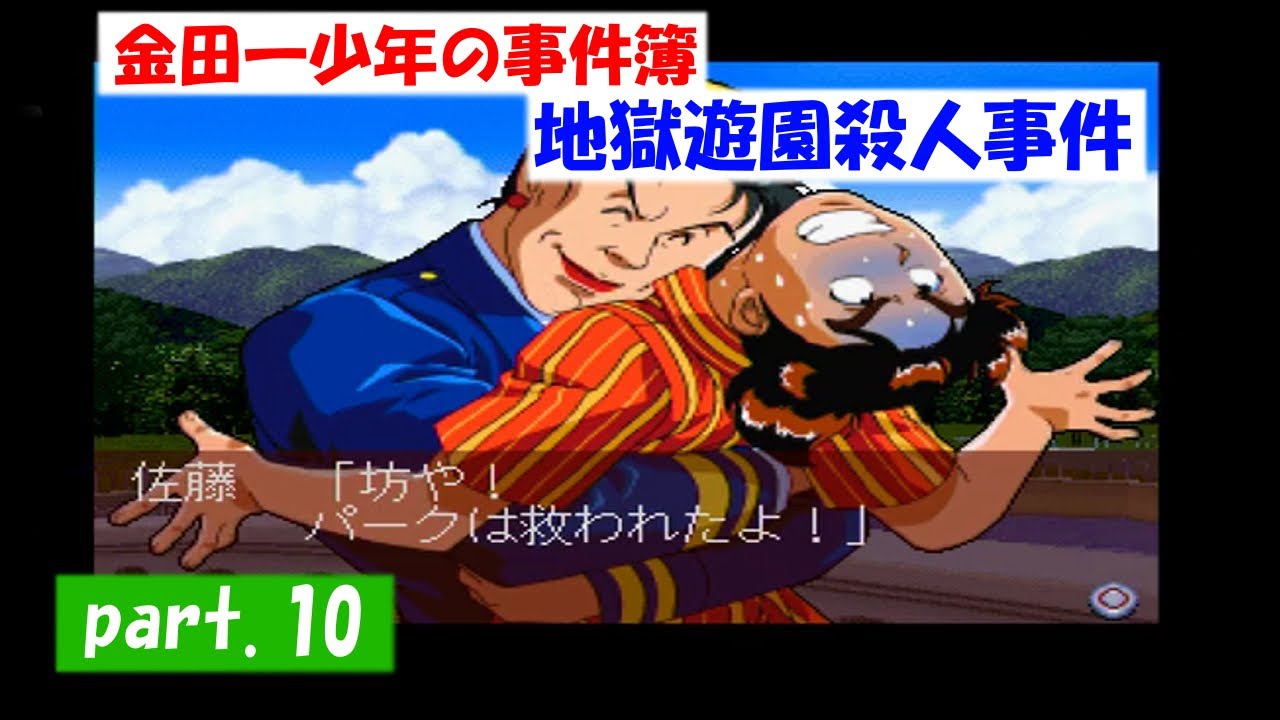 金田一少年の事件簿
地獄遊園殺人事件

佐藤　「坊や！
パークは救われたよ！」

part. 10